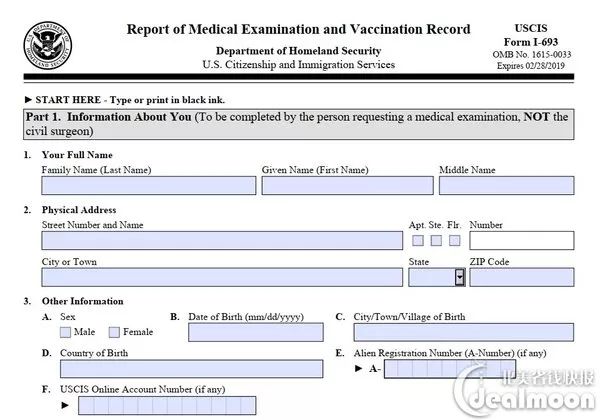 U.S. DEPARTMENT OF HOMELAND SECURITY

Report of Medical Examination and Vaccination Record

Department of Homeland Security
U.S. Citizenship and Immigration Services

USCIS
Form I-693
OMB No. 1615-0033
Expires 02/28/2019

► START HERE - Type or print in black ink.

Part 1. Information About You (To be completed by the person requesting a medical examination, NOT the civil surgeon)

1. Your Full Name
Family Name (Last Name)
Given Name (First Name)
Middle Name

2. Physical Address
Street Number and Name
Apt. Ste. Flr. Number
City or Town
State
ZIP Code

3. Other Information
A. Sex
Male
Female
B. Date of Birth (mm/dd/yyyy)
C. City/Town/Village of Birth
D. Country of Birth
E. Alien Registration Number (A-Number) (if any)
► A-
F. USCIS Online Account Number (if any)
►

北美省钱快报
dealmoon